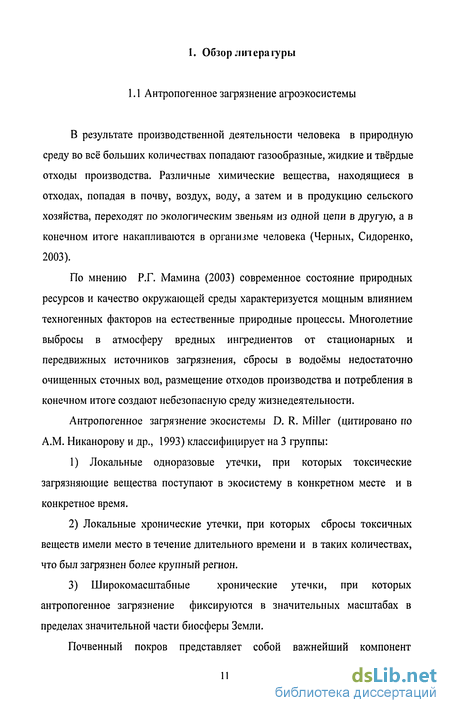 1. Обзор литературы

1.1 Антропогенное загрязнение агроэкосистемы

В результате производственной деятельности человека в природную среду во всё больших количествах попадают газообразные, жидкие и твёрдые отходы производства. Различные химические вещества, находящиеся в отходах, попадая в почву, воздух, воду, а затем и в продукцию сельского хозяйства, переходят по экологическим звеньям из одной цепи в другую, а в конечном итоге накапливаются в организме человека (Черных, Сидоренко, 2003).

По мнению Р.Г. Мамина (2003) современное состояние природных ресурсов и качество окружающей среды характеризуется мощным влиянием техногенных факторов на естественные природные процессы. Многолетние выбросы в атмосферу вредных ингредиентов от стационарных и передвижных источников загрязнения, сбросы в водоёмы недостаточно очищенных сточных вод, размещение отходов производства и потребления в конечном итоге создают небезопасную среду жизнедеятельности.

Антропогенное загрязнение экосистемы D. R. Miller (цитировано по А.М. Никанорову и др., 1993) классифицирует на 3 группы:

1) Локальные одноразовые утечки, при которых токсические загрязняющие вещества поступают в экосистему в конкретном месте и в конкретное время.

2) Локальные хронические утечки, при которых сбросы токсичных веществ имели место в течение длительного времени и в таких количествах, что был загрязнен более крупный регион.

3) Широкомасштабные хронические утечки, при которых антропогенное загрязнение фиксируются в значительных масштабах в пределах значительной части биосферы Земли.

Почвенный покров представляет собой важнейший компонент

11

dsLib.net
библиотека диссертаций